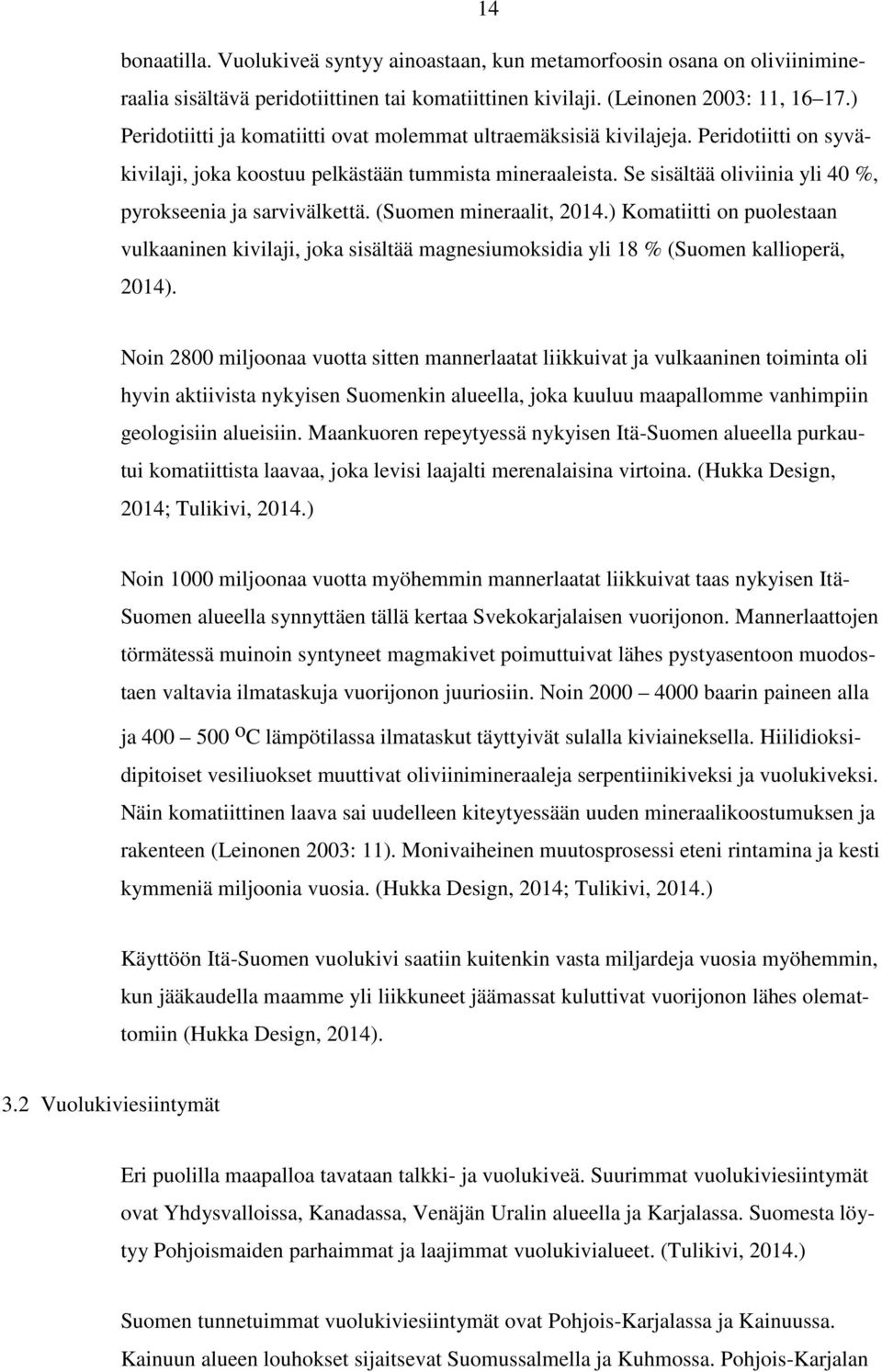 14

bonaatilla. Vuolukiveä syntyy ainoastaan, kun metamorfoosin osana on oliviinimineraalia sisältävä peridotiittinen tai komatiittinen kivilaji. (Leinonen 2003: 11, 16–17.) Peridotiitti ja komatiitti ovat molemmat ultraemäksisiä kivilajeja. Peridotiitti on syväkivilaji, joka koostuu pelkästään tummista mineraaleista. Se sisältää oliviinia yli 40 %, pyrokseenia ja sarvivälkettä. (Suomen mineraalit, 2014.) Komatiitti on puolestaan vulkaaninen kivilaji, joka sisältää magnesiumoksidia yli 18 % (Suomen kallioperä, 2014).

Noin 2800 miljoonaa vuotta sitten mannerlaatat liikkuivat ja vulkaaninen toiminta oli hyvin aktiivista nykyisen Suomenkin alueella, joka kuuluu maapallomme vanhimpiin geologisiin alueisiin. Maankuoren repeytyessä nykyisen Itä-Suomen alueella purkautui komatiittista laavaa, joka levisi laajalti merenalaisina virtoina. (Hukka Design, 2014; Tulikivi, 2014.)

Noin 1000 miljoonaa vuotta myöhemmin mannerlaatat liikkuivat taas nykyisen Itä-Suomen alueella synnyttäen tällä kertaa Svekokarjalaisen vuorijonon. Mannerlaattojen törmätessä muinoin syntyneet magmakivet poimuttuivat lähes pystyasentoon muodostaen valtavia ilmataskuja vuorijonon juuriosiin. Noin 2000 – 4000 baarin paineen alla ja 400 – 500 $^{O}$C lämpötilassa ilmataskut täyttyivät sulalla kiviaineksella. Hiilidioksidipitoiset vesiliuokset muuttivat oliviinimineraaleja serpentiinikiveksi ja vuolukiveksi. Näin komatiittinen laava sai uudelleen kiteytyessään uuden mineraalikoostumuksen ja rakenteen (Leinonen 2003: 11). Monivaiheinen muutosprosessi eteni rintamina ja kesti kymmeniä miljoonia vuosia. (Hukka Design, 2014; Tulikivi, 2014.)

Käyttöön Itä-Suomen vuolukivi saatiin kuitenkin vasta miljardeja vuosia myöhemmin, kun jääkaudella maamme yli liikkuneet jäämassat kuluttivat vuorijonon lähes olemattomiin (Hukka Design, 2014).

3.2 Vuolukiviesiintymät

Eri puolilla maapalloa tavataan talkki- ja vuolukiveä. Suurimmat vuolukiviesiintymät ovat Yhdysvalloissa, Kanadassa, Venäjän Uralin alueella ja Karjalassa. Suomesta löytyy Pohjoismaiden parhaimmat ja laajimmat vuolukivialueet. (Tulikivi, 2014.)

Suomen tunnetuimmat vuolukiviesiintymät ovat Pohjois-Karjalassa ja Kainuussa. Kainuun alueen louhokset sijaitsevat Suomussalmella ja Kuhmossa. Pohjois-Karjalan